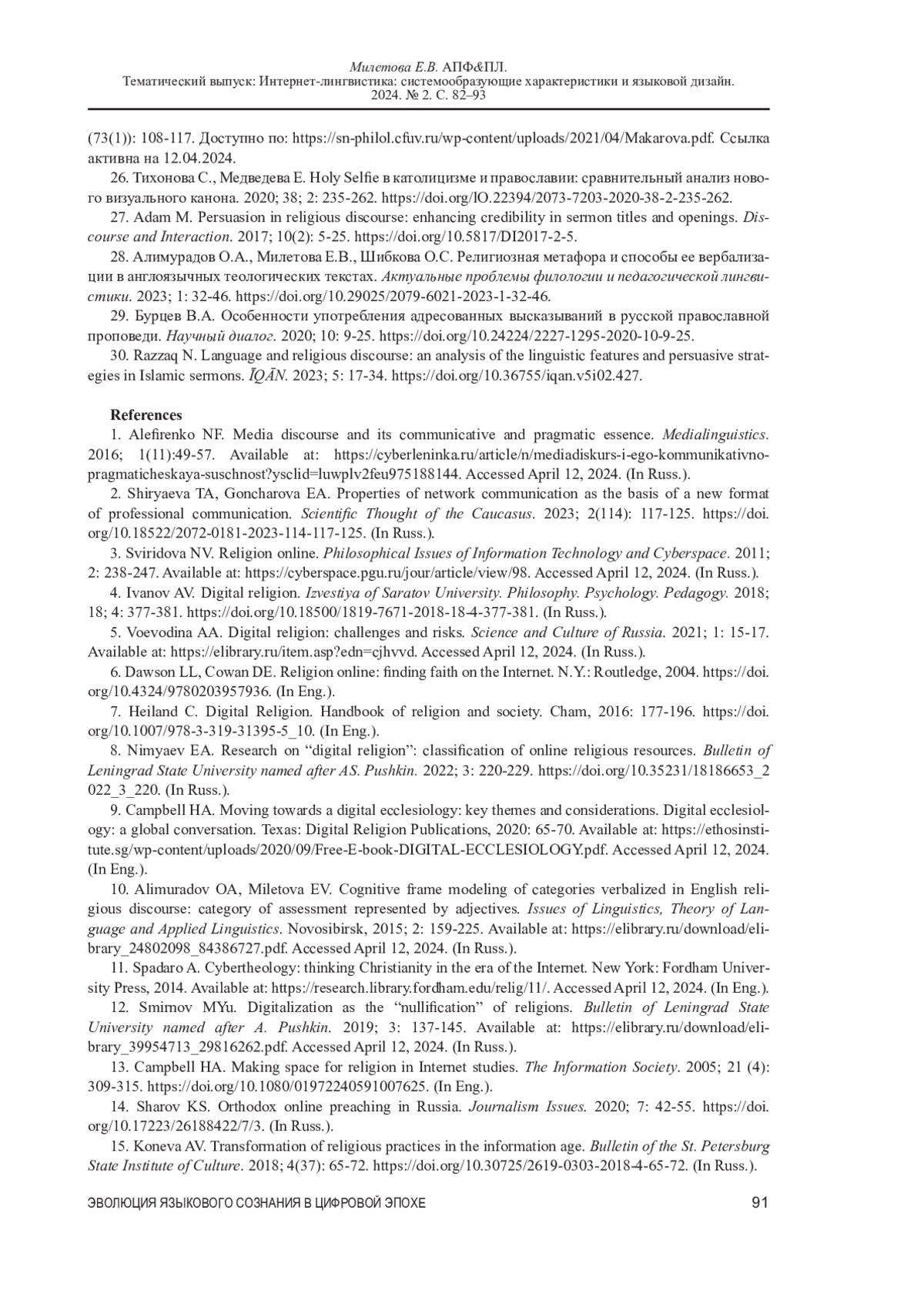 Милетова Е.В. АПФ&ПЛ.
Тематический выпуск: Интернет-лингвистика: системообразующие характеристики и языковой дизайн.
2024. № 2. С. 82–93

(73(1)): 108-117. Доступно по: https://sn-philol.cfuv.ru/wp-content/uploads/2021/04/Makarova.pdf. Ссылка активна на 12.04.2024.

26. Тихонова С., Медведева Е. Holy Selfie в католицизме и православии: сравнительный анализ нового визуального канона. 2020; 38; 2: 235-262. https://doi.org/lO.22394/2073-7203-2020-38-2-235-262.

27. Adam M. Persuasion in religious discourse: enhancing credibility in sermon titles and openings. Discourse and Interaction. 2017; 10(2): 5-25. https://doi.org/10.5817/DI2017-2-5.

28. Алимурадов О.А., Милетова Е.В., Шибкова О.С. Религиозная метафора и способы ее вербализации в англоязычных теологических текстах. Актуальные проблемы филологии и педагогической лингвистики. 2023; 1: 32-46. https://doi.org/10.29025/2079-6021-2023-1-32-46.

29. Бурцев В.А. Особенности употребления адресованных высказываний в русской православной проповеди. Научный диалог. 2020; 10: 9-25. https://doi.org/10.24224/2227-1295-2020-10-9-25.

30. Razzaq N. Language and religious discourse: an analysis of the linguistic features and persuasive strategies in Islamic sermons. ĪQĀN. 2023; 5: 17-34. https://doi.org/10.36755/iqan.v5i02.427.

References

1. Alefirenko NF. Media discourse and its communicative and pragmatic essence. Medialinguistics. 2016; 1(11):49-57. Available at: https://cyberleninka.ru/article/n/mediadiskurs-i-ego-kommunikativno-pragmaticheskaya-suschnost?ysclid=luwplv2feu975188144. Accessed April 12, 2024. (In Russ.).

2. Shiryaeva TA, Goncharova EA. Properties of network communication as the basis of a new format of professional communication. Scientific Thought of the Caucasus. 2023; 2(114): 117-125. https://doi.org/10.18522/2072-0181-2023-114-117-125. (In Russ.).

3. Sviridova NV. Religion online. Philosophical Issues of Information Technology and Cyberspace. 2011; 2: 238-247. Available at: https://cyberspace.pgu.ru/jour/article/view/98. Accessed April 12, 2024. (In Russ.).

4. Ivanov AV. Digital religion. Izvestiya of Saratov University. Philosophy. Psychology. Pedagogy. 2018; 18; 4: 377-381. https://doi.org/10.18500/1819-7671-2018-18-4-377-381. (In Russ.).

5. Voevodina AA. Digital religion: challenges and risks. Science and Culture of Russia. 2021; 1: 15-17. Available at: https://elibrary.ru/item.asp?edn=cjhvvd. Accessed April 12, 2024. (In Russ.).

6. Dawson LL, Cowan DE. Religion online: finding faith on the Internet. N.Y.: Routledge, 2004. https://doi.org/10.4324/9780203957936. (In Eng.).

7. Heiland C. Digital Religion. Handbook of religion and society. Cham, 2016: 177-196. https://doi.org/10.1007/978-3-319-31395-5_10. (In Eng.).

8. Nimyaev EA. Research on “digital religion”: classification of online religious resources. Bulletin of Leningrad State University named after AS. Pushkin. 2022; 3: 220-229. https://doi.org/10.35231/18186653_2022_3_220. (In Russ.).

9. Campbell HA. Moving towards a digital ecclesiology: key themes and considerations. Digital ecclesiology: a global conversation. Texas: Digital Religion Publications, 2020: 65-70. Available at: https://ethosinstitute.sg/wp-content/uploads/2020/09/Free-E-book-DIGITAL-ECCLESIOLOGY.pdf. Accessed April 12, 2024. (In Eng.).

10. Alimuradov OA, Miletova EV. Cognitive frame modeling of categories verbalized in English religious discourse: category of assessment represented by adjectives. Issues of Linguistics, Theory of Language and Applied Linguistics. Novosibirsk, 2015; 2: 159-225. Available at: https://elibrary.ru/download/elibrary_24802098_84386727.pdf. Accessed April 12, 2024. (In Russ.).

11. Spadaro A. Cybertheology: thinking Christianity in the era of the Internet. New York: Fordham University Press, 2014. Available at: https://research.library.fordham.edu/relig/11/. Accessed April 12, 2024. (In Eng.).

12. Smirnov MYu. Digitalization as the “nullification” of religions. Bulletin of Leningrad State University named after A. Pushkin. 2019; 3: 137-145. Available at: https://elibrary.ru/download/elibrary_39954713_29816262.pdf. Accessed April 12, 2024. (In Russ.).

13. Campbell HA. Making space for religion in Internet studies. The Information Society. 2005; 21 (4): 309-315. https://doi.org/10.1080/01972240591007625. (In Eng.).

14. Sharov KS. Orthodox online preaching in Russia. Journalism Issues. 2020; 7: 42-55. https://doi.org/10.17223/26188422/7/3. (In Russ.).

15. Koneva AV. Transformation of religious practices in the information age. Bulletin of the St. Petersburg State Institute of Culture. 2018; 4(37): 65-72. https://doi.org/10.30725/2619-0303-2018-4-65-72. (In Russ.).

ЭВОЛЮЦИЯ ЯЗЫКОВОГО СОЗНАНИЯ В ЦИФРОВОЙ ЭПОХЕ 91